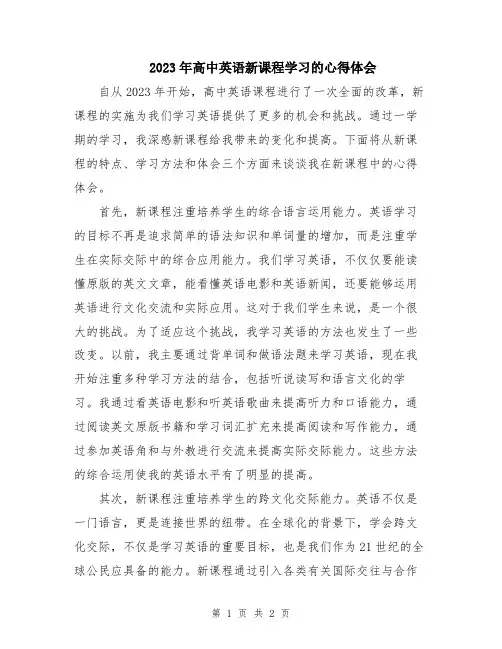 2023年高中英语新课程学习的心得体会

自从2023年开始，高中英语课程进行了一次全面的改革，新课程的实施为我们学习英语提供了更多的机会和挑战。通过一学期的学习，我深感新课程给我带来的变化和提高。下面将从新课程的特点、学习方法和体会三个方面来谈谈我在新课程中的心得体会。

首先，新课程注重培养学生的综合语言运用能力。英语学习的目标不再是追求简单的语法知识和单词量的增加，而是注重学生在实际交际中的综合应用能力。我们学习英语，不仅仅要能读懂原版的英文文章，能看懂英语电影和英语新闻，还要能够运用英语进行文化交流和实际应用。这对于我们学生来说，是一个很大的挑战。为了适应这个挑战，我学习英语的方法也发生了一些改变。以前，我主要通过背单词和做语法题来学习英语，现在我开始注重多种学习方法的结合，包括听说读写和语言文化的学习。我通过看英语电影和听英语歌曲来提高听力和口语能力，通过阅读英文原版书籍和学习词汇扩充来提高阅读和写作能力，通过参加英语角和与外教进行交流来提高实际交际能力。这些方法的综合运用使我的英语水平有了明显的提高。

其次，新课程注重培养学生的跨文化交际能力。英语不仅是一门语言，更是连接世界的纽带。在全球化的背景下，学会跨文化交际，不仅是学习英语的重要目标，也是我们作为21世纪的全球公民应具备的能力。新课程通过引入各类有关国际交往与合作

第 1 页 共 2 页